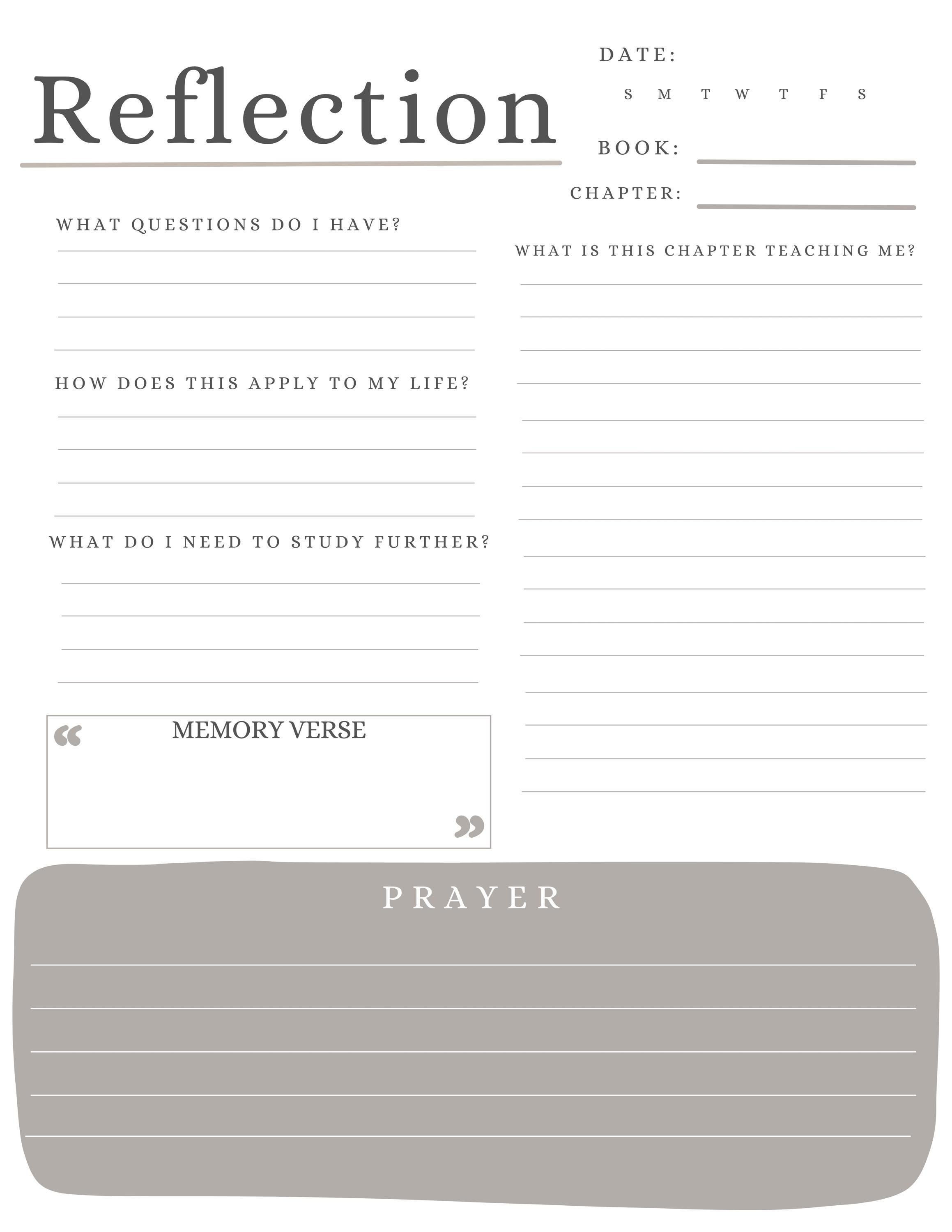 Reflection

DATE:
S M T W T F S

BOOK:

CHAPTER:

WHAT QUESTIONS DO I HAVE?

HOW DOES THIS APPLY TO MY LIFE?

WHAT DO I NEED TO STUDY FURTHER?

“ MEMORY VERSE ”

WHAT IS THIS CHAPTER TEACHING ME?

PRAYER